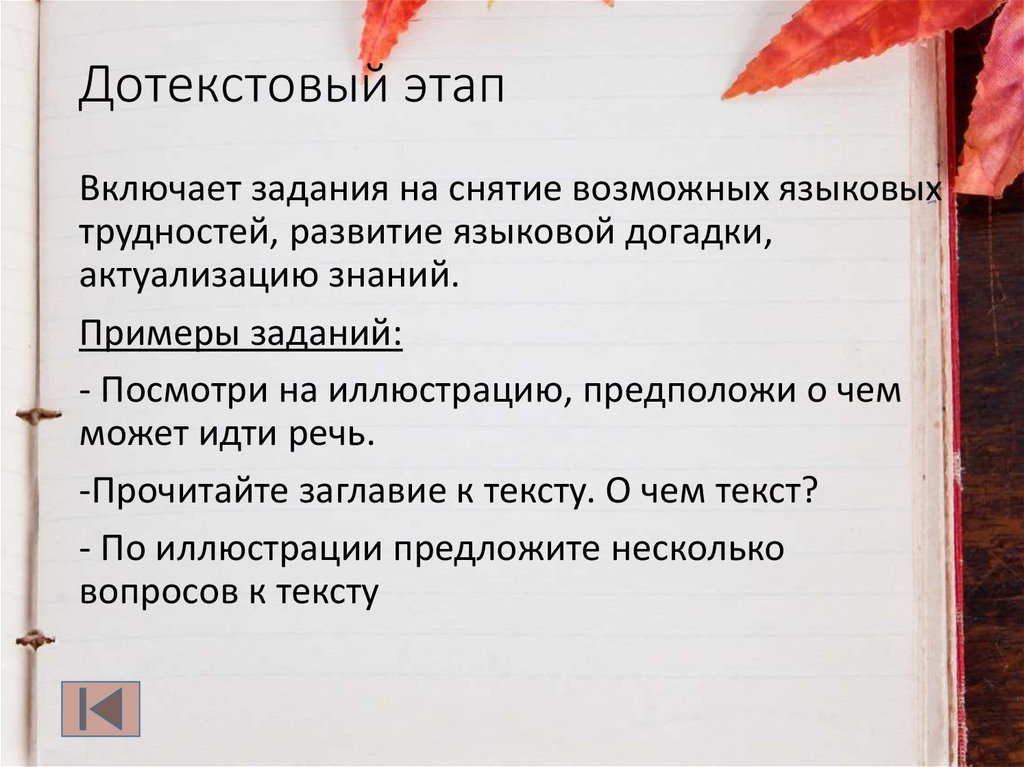 Дотекстовый этап

Включает задания на снятие возможных языковых трудностей, развитие языковой догадки, актуализацию знаний.

Примеры заданий:

- Посмотри на иллюстрацию, предположи о чем может идти речь.

-Прочитайте заглавие к тексту. О чем текст?

- По иллюстрации предложите несколько вопросов к тексту